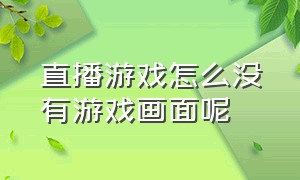 直播游戏怎么没有游戏画面呢